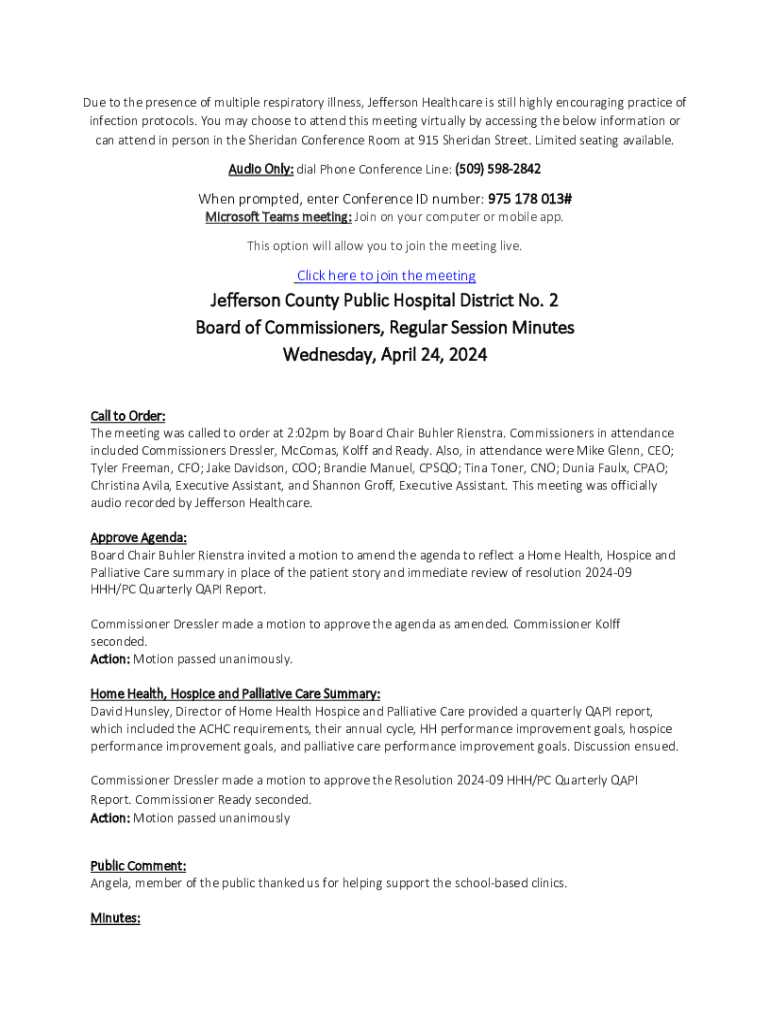 Due to the presence of multiple respiratory illness, Jefferson Healthcare is still highly encouraging practice of infection protocols. You may choose to attend this meeting virtually by accessing the below information or can attend in person in the Sheridan Conference Room at 915 Sheridan Street. Limited seating available.

Audio Only: dial Phone Conference Line: (509) 598-2842

When prompted, enter Conference ID number: 975 178 013#

Microsoft Teams meeting: Join on your computer or mobile app.

This option will allow you to join the meeting live.

Click here to join the meeting

Jefferson County Public Hospital District No. 2
Board of Commissioners, Regular Session Minutes
Wednesday, April 24, 2024

Call to Order:
The meeting was called to order at 2:02pm by Board Chair Buhler Rienstra. Commissioners in attendance included Commissioners Dressler, McComas, Kolff and Ready. Also, in attendance were Mike Glenn, CEO; Tyler Freeman, CFO; Jake Davidson, COO; Brandie Manuel, CPSQO; Tina Toner, CNO; Dunia Faulx, CPAO; Christina Avila, Executive Assistant, and Shannon Groff, Executive Assistant. This meeting was officially audio recorded by Jefferson Healthcare.

Approve Agenda:
Board Chair Buhler Rienstra invited a motion to amend the agenda to reflect a Home Health, Hospice and Palliative Care summary in place of the patient story and immediate review of resolution 2024-09 HHH/PC Quarterly QAPI Report.

Commissioner Dressler made a motion to approve the agenda as amended. Commissioner Kolff seconded.
Action: Motion passed unanimously.

Home Health, Hospice and Palliative Care Summary:
David Hunsley, Director of Home Health Hospice and Palliative Care provided a quarterly QAPI report, which included the ACHC requirements, their annual cycle, HH performance improvement goals, hospice performance improvement goals, and palliative care performance improvement goals. Discussion ensued.

Commissioner Dressler made a motion to approve the Resolution 2024-09 HHH/PC Quarterly QAPI Report. Commissioner Ready seconded.
Action: Motion passed unanimously

Public Comment:
Angela, member of the public thanked us for helping support the school-based clinics.

Minutes: